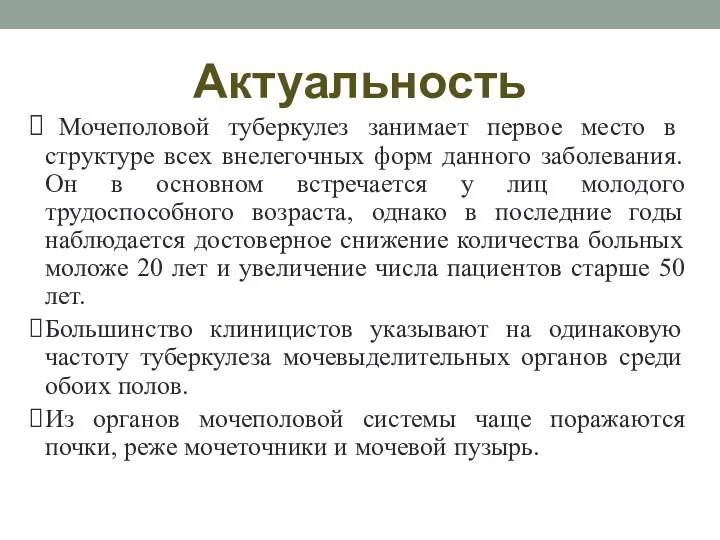 Актуальность

 Мочеполовой туберкулез занимает первое место в структуре всех внелегочных форм данного заболевания. Он в основном встречается у лиц молодого трудоспособного возраста, однако в последние годы наблюдается достоверное снижение количества больных моложе 20 лет и увеличение числа пациентов старше 50 лет.

Большинство клиницистов указывают на одинаковую частоту туберкулеза мочевыделительных органов среди обоих полов.

Из органов мочеполовой системы чаще поражаются почки, реже мочеточники и мочевой пузырь.